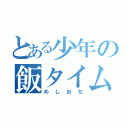 とある少年の
飯タイム
めしおち